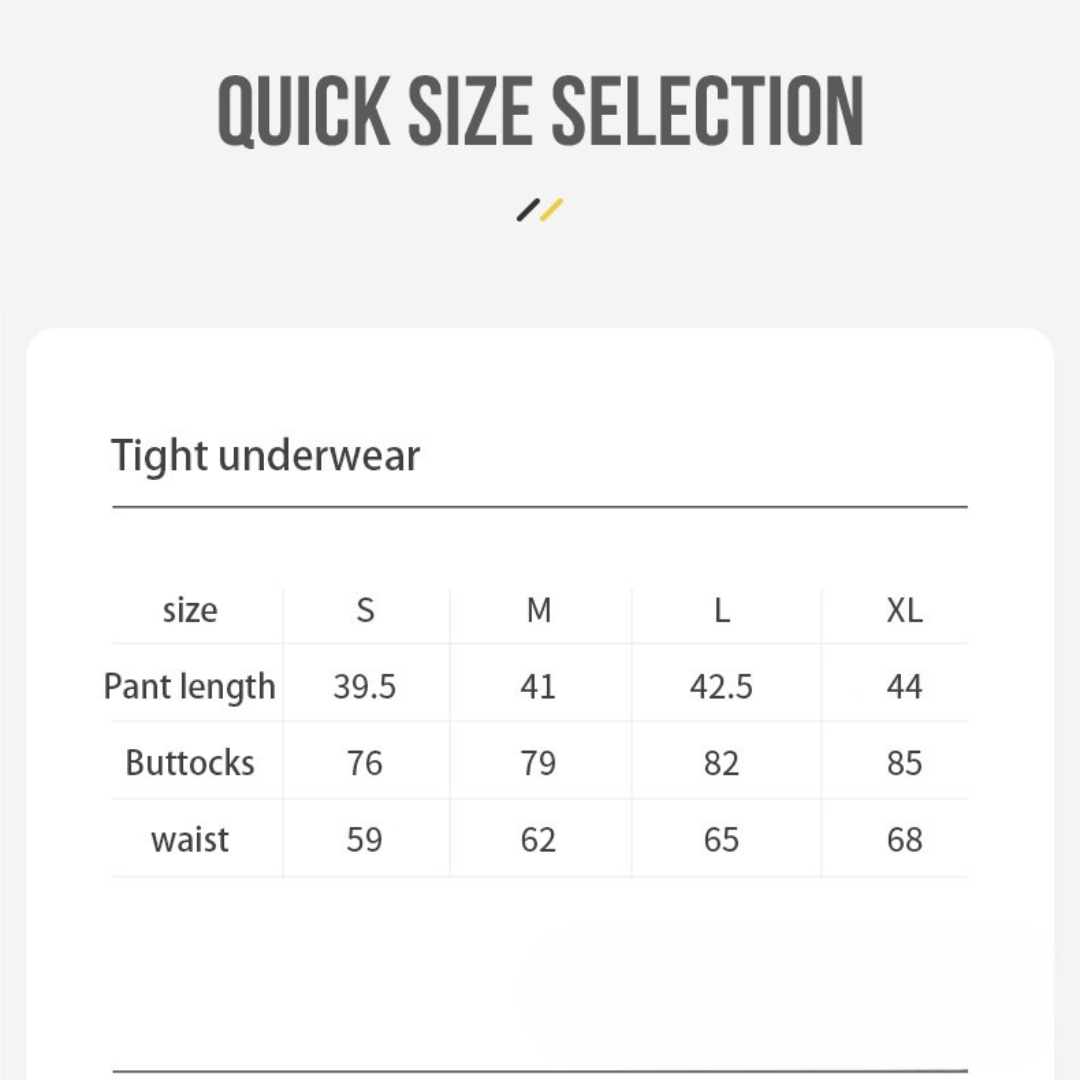 QUICK SIZE SELECTION

Tight underwear

| size | S | M | L | XL |
|---|---|---|---|---|
| Pant length | 39.5 | 41 | 42.5 | 44 |
| Buttocks | 76 | 79 | 82 | 85 |
| waist | 59 | 62 | 65 | 68 |